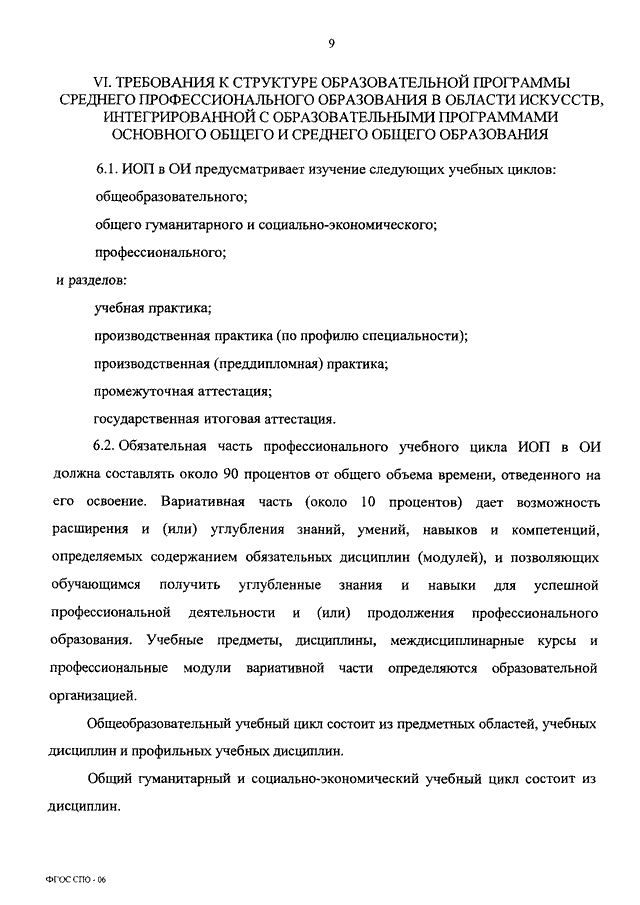 9

VI. ТРЕБОВАНИЯ К СТРУКТУРЕ ОБРАЗОВАТЕЛЬНОЙ ПРОГРАММЫ СРЕДНЕГО ПРОФЕССИОНАЛЬНОГО ОБРАЗОВАНИЯ В ОБЛАСТИ ИСКУССТВ, ИНТЕГРИРОВАННОЙ С ОБРАЗОВАТЕЛЬНЫМИ ПРОГРАММАМИ ОСНОВНОГО ОБЩЕГО И СРЕДНЕГО ОБЩЕГО ОБРАЗОВАНИЯ

6.1. ИОП в ОИ предусматривает изучение следующих учебных циклов:

общеобразовательного;

общего гуманитарного и социально-экономического;

профессионального;

и разделов:

учебная практика;

производственная практика (по профилю специальности);

производственная (преддипломная) практика;

промежуточная аттестация;

государственная итоговая аттестация.

6.2. Обязательная часть профессионального учебного цикла ИОП в ОИ должна составлять около 90 процентов от общего объема времени, отведенного на его освоение. Вариативная часть (около 10 процентов) дает возможность расширения и (или) углубления знаний, умений, навыков и компетенций, определяемых содержанием обязательных дисциплин (модулей), и позволяющих обучающимся получить углубленные знания и навыки для успешной профессиональной деятельности и (или) продолжения профессионального образования. Учебные предметы, дисциплины, междисциплинарные курсы и профессиональные модули вариативной части определяются образовательной организацией.

Общеобразовательный учебный цикл состоит из предметных областей, учебных дисциплин и профильных учебных дисциплин.

Общий гуманитарный и социально-экономический учебный цикл состоит из дисциплин.

ФГОС СПО - 06